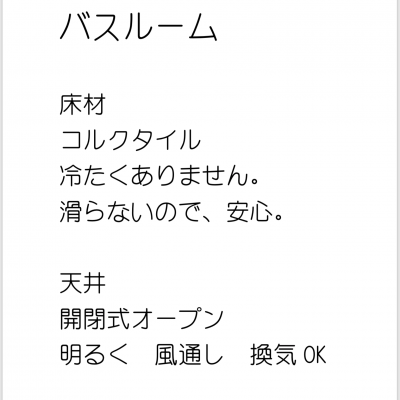 バスルーム

床材
コルクタイル
冷たくありません。
滑らないので、安心。

天井
開閉式オープン
明るく　風通し　換気 OK